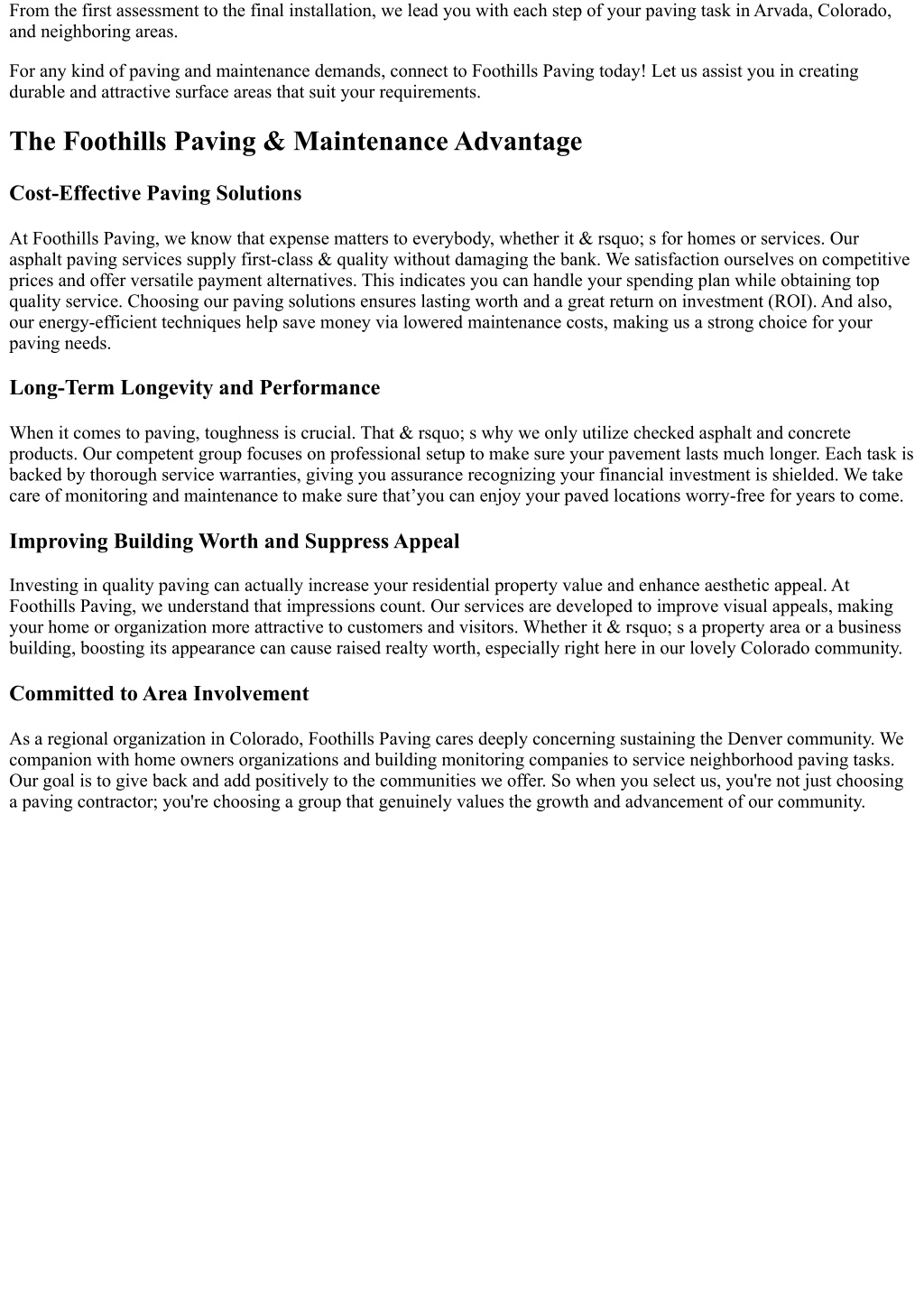 From the first assessment to the final installation, we lead you with each step of your paving task in Arvada, Colorado, and neighboring areas.

For any kind of paving and maintenance demands, connect to Foothills Paving today! Let us assist you in creating durable and attractive surface areas that suit your requirements.

The Foothills Paving & Maintenance Advantage

Cost-Effective Paving Solutions

At Foothills Paving, we know that expense matters to everybody, whether it & rsquo; s for homes or services. Our asphalt paving services supply first-class & quality without damaging the bank. We satisfaction ourselves on competitive prices and offer versatile payment alternatives. This indicates you can handle your spending plan while obtaining top quality service. Choosing our paving solutions ensures lasting worth and a great return on investment (ROI). And also, our energy-efficient techniques help save money via lowered maintenance costs, making us a strong choice for your paving needs.

Long-Term Longevity and Performance

When it comes to paving, toughness is crucial. That & rsquo; s why we only utilize checked asphalt and concrete products. Our competent group focuses on professional setup to make sure your pavement lasts much longer. Each task is backed by thorough service warranties, giving you assurance recognizing your financial investment is shielded. We take care of monitoring and maintenance to make sure that’you can enjoy your paved locations worry-free for years to come.

Improving Building Worth and Suppress Appeal

Investing in quality paving can actually increase your residential property value and enhance aesthetic appeal. At Foothills Paving, we understand that impressions count. Our services are developed to improve visual appeals, making your home or organization more attractive to customers and visitors. Whether it & rsquo; s a property area or a business building, boosting its appearance can cause raised realty worth, especially right here in our lovely Colorado community.

Committed to Area Involvement

As a regional organization in Colorado, Foothills Paving cares deeply concerning sustaining the Denver community. We companion with home owners organizations and building monitoring companies to service neighborhood paving tasks. Our goal is to give back and add positively to the communities we offer. So when you select us, you're not just choosing a paving contractor; you're choosing a group that genuinely values the growth and advancement of our community.